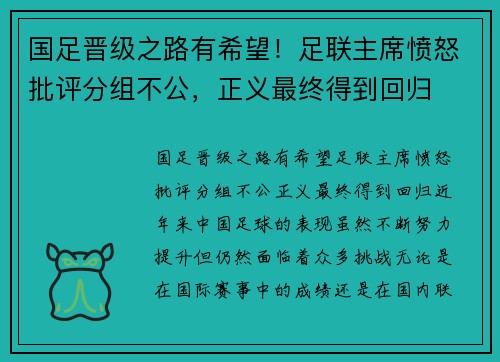 国足晋级之路有希望！足联主席愤怒批评分组不公，正义最终得到回归

国足晋级之路有希望足联主席愤怒批评分组不公正义最终得到回归近年来中国足球的表现虽然不断努力提升但仍然面临着众多挑战无论是在国际赛事中的成绩还是在国内联